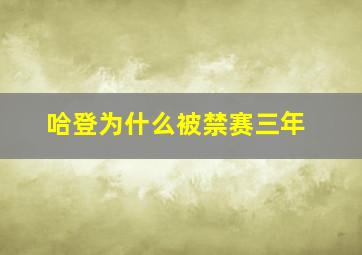 哈登为什么被禁赛三年